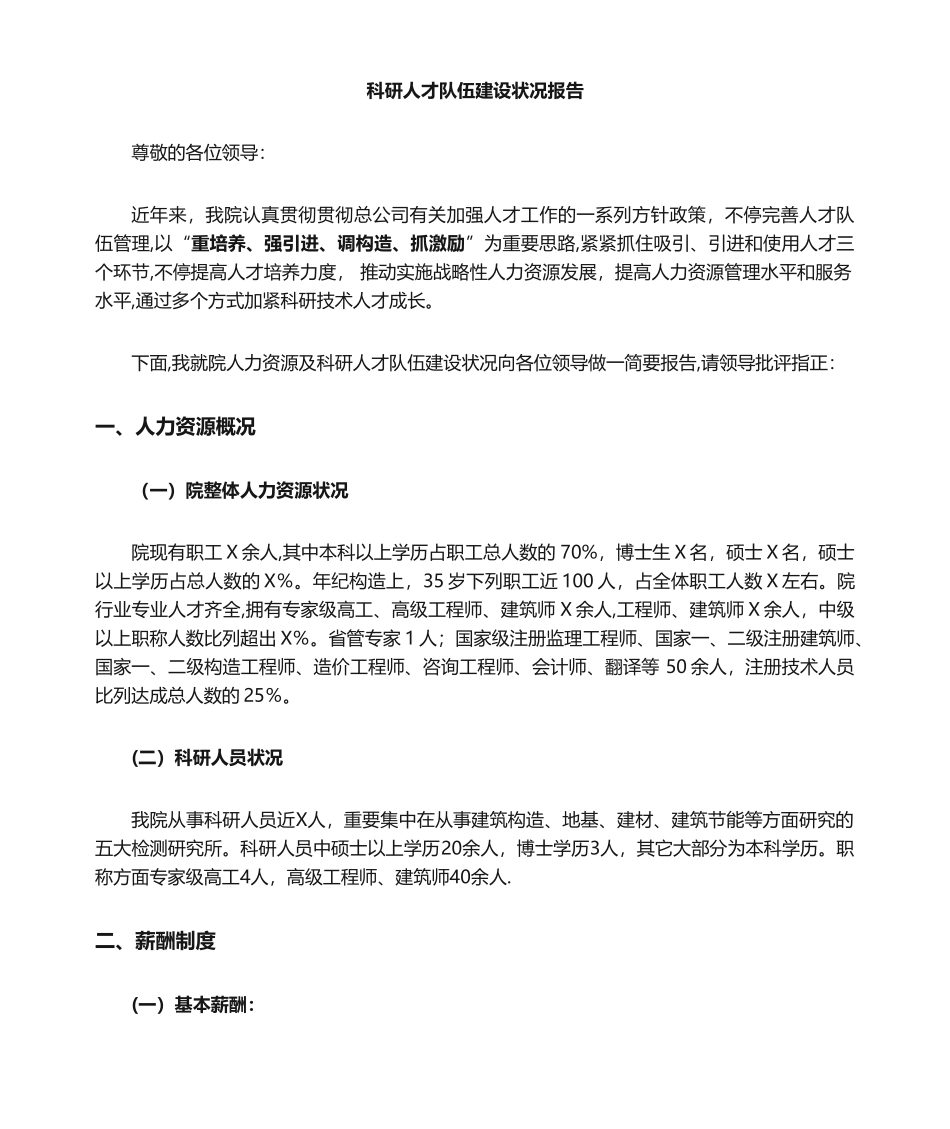 科研人才队伍建设状况报告

尊敬的各位领导：

近年来，我院认真贯彻贯彻总公司有关加强人才工作的一系列方针政策，不停完善人才队伍管理,以“重培养、强引进、调构造、抓激励”为重要思路,紧紧抓住吸引、引进和使用人才三个环节,不停提高人才培养力度， 推动实施战略性人力资源发展，提高人力资源管理水平和服务水平,通过多个方式加紧科研技术人才成长。

下面,我就院人力资源及科研人才队伍建设状况向各位领导做一简要报告,请领导批评指正：

一、人力资源概况

（一）院整体人力资源状况

院现有职工 X 余人,其中本科以上学历占职工总人数的 70%，博士生 X 名，硕士 X 名，硕士以上学历占总人数的 X%。年纪构造上，35 岁下列职工近 100 人，占全体职工人数 X 左右。院行业专业人才齐全,拥有专家级高工、高级工程师、建筑师 X 余人,工程师、建筑师 X 余人，中级以上职称人数比列超出 X%。省管专家 1 人；国家级注册监理工程师、国家一、二级注册建筑师、国家一、二级构造工程师、造价工程师、咨询工程师、会计师、翻译等 50 余人，注册技术人员比列达成总人数的 25%。

(二）科研人员状况

我院从事科研人员近X人，重要集中在从事建筑构造、地基、建材、建筑节能等方面研究的五大检测研究所。科研人员中硕士以上学历20余人，博士学历3人，其它大部分为本科学历。职称方面专家级高工4人，高级工程师、建筑师40余人.

二、薪酬制度

(一）基本薪酬：